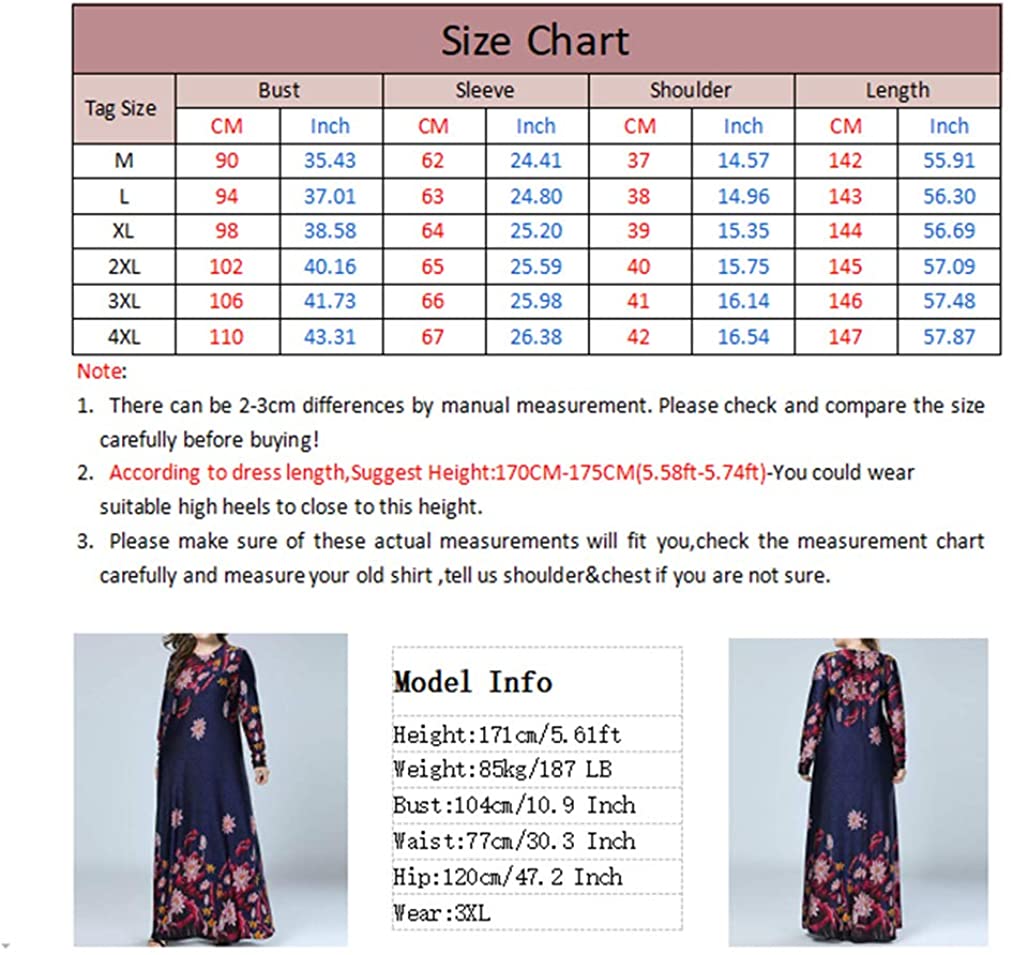 Size Chart

| Tag Size | Bust CM | Bust Inch | Sleeve CM | Sleeve Inch | Shoulder CM | Shoulder Inch | Length CM | Length Inch |
|---|---|---|---|---|---|---|---|---|
| M | 90 | 35.43 | 62 | 24.41 | 37 | 14.57 | 142 | 55.91 |
| L | 94 | 37.01 | 63 | 24.80 | 38 | 14.96 | 143 | 56.30 |
| XL | 98 | 38.58 | 64 | 25.20 | 39 | 15.35 | 144 | 56.69 |
| 2XL | 102 | 40.16 | 65 | 25.59 | 40 | 15.75 | 145 | 57.09 |
| 3XL | 106 | 41.73 | 66 | 25.98 | 41 | 16.14 | 146 | 57.48 |
| 4XL | 110 | 43.31 | 67 | 26.38 | 42 | 16.54 | 147 | 57.87 |

Note:
1. There can be 2-3cm differences by manual measurement. Please check and compare the size carefully before buying!
2. According to dress length,Suggest Height:170CM-175CM(5.58ft-5.74ft)-You could wear suitable high heels to close to this height.
3. Please make sure of these actual measurements will fit you,check the measurement chart carefully and measure your old shirt ,tell us shoulder&chest if you are not sure.

Model Info
Height:171cm/5.61ft
Weight:85kg/187 LB
Bust:104cm/10.9 Inch
Waist:77cm/30.3 Inch
Hip:120cm/47.2 Inch
Wear:3XL